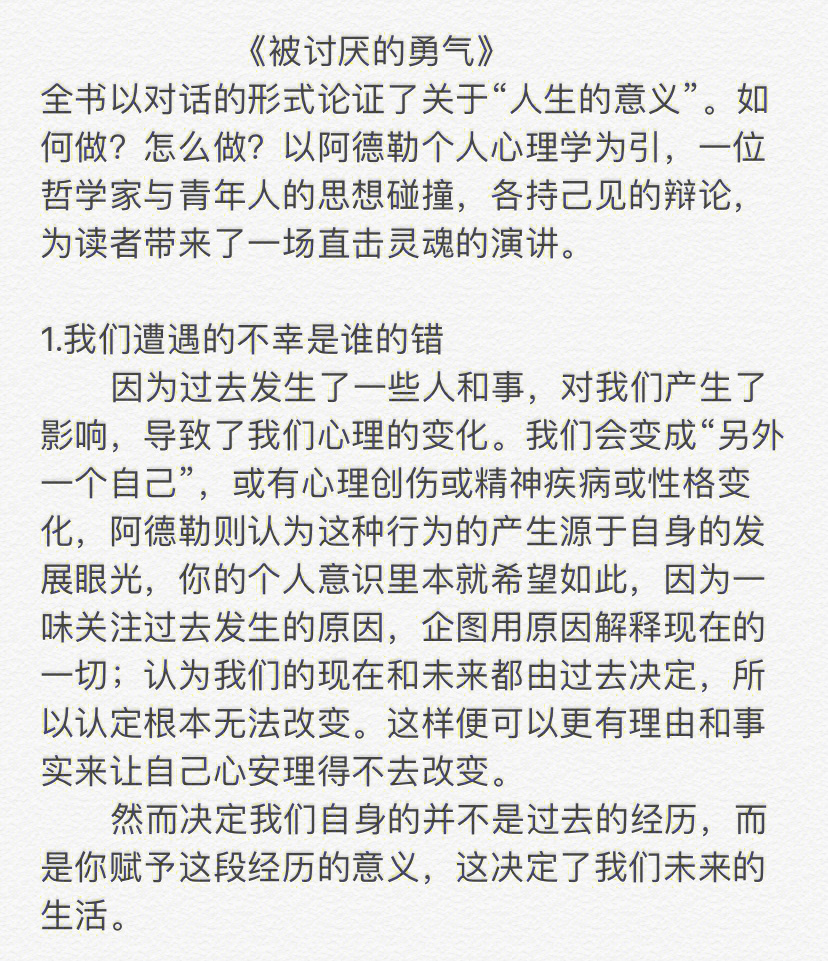 《被讨厌的勇气》
全书以对话的形式论证了关于“人生的意义”。如何做？怎么做？以阿德勒个人心理学为引，一位哲学家与青年人的思想碰撞，各持己见的辩论，为读者带来了一场直击灵魂的演讲。

1.我们遭遇的不幸是谁的错
因为过去发生了一些人和事，对我们产生了影响，导致了我们心理的变化。我们会变成“另外一个自己”，或有心理创伤或精神疾病或性格变化，阿德勒则认为这种行为的产生源于自身的发展眼光，你的个人意识里本就希望如此，因为一味关注过去发生的原因，企图用原因解释现在的一切；认为我们的现在和未来都由过去决定，所以认定根本无法改变。这样便可以更有理由和事实来让自己心安理得不去改变。
然而决定我们自身的并不是过去的经历，而是你赋予这段经历的意义，这决定了我们未来的生活。